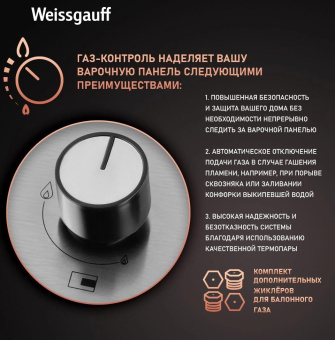 Weissgauff

ГАЗ-КОНТРОЛЬ НАДЕЛЯЕТ ВАШУ ВАРОЧНУЮ ПАНЕЛЬ СЛЕДУЮЩИМИ ПРЕИМУЩЕСТВАМИ:

1. ПОВЫШЕННАЯ БЕЗОПАСНОСТЬ И ЗАЩИТА ВАШЕГО ДОМА БЕЗ НЕОБХОДИМОСТИ НЕПРЕРЫВНО СЛЕДИТЬ ЗА ВАРОЧНОЙ ПАНЕЛЬЮ

2. АВТОМАТИЧЕСКОЕ ОТКЛЮЧЕНИЕ ПОДАЧИ ГАЗА В СЛУЧАЕ ГАШЕНИЯ ПЛАМЕНИ, НАПРИМЕР, ПРИ ПОРЫВЕ СКВОЗНЯКА ИЛИ ЗАЛИВАНИИ КОНФОРКИ ВЫКИПЕВШЕЙ ВОДОЙ

3. ВЫСОКАЯ НАДЕЖНОСТЬ И БЕЗОТКАЗНОСТЬ СИСТЕМЫ БЛАГОДАРЯ ИСПОЛЬЗОВАНИЮ КАЧЕСТВЕННОЙ ТЕРМОПАРЫ

КОМПЛЕКТ ДОПОЛНИТЕЛЬНЫХ ЖИКЛЁРОВ ДЛЯ БАЛОННОГО ГАЗА